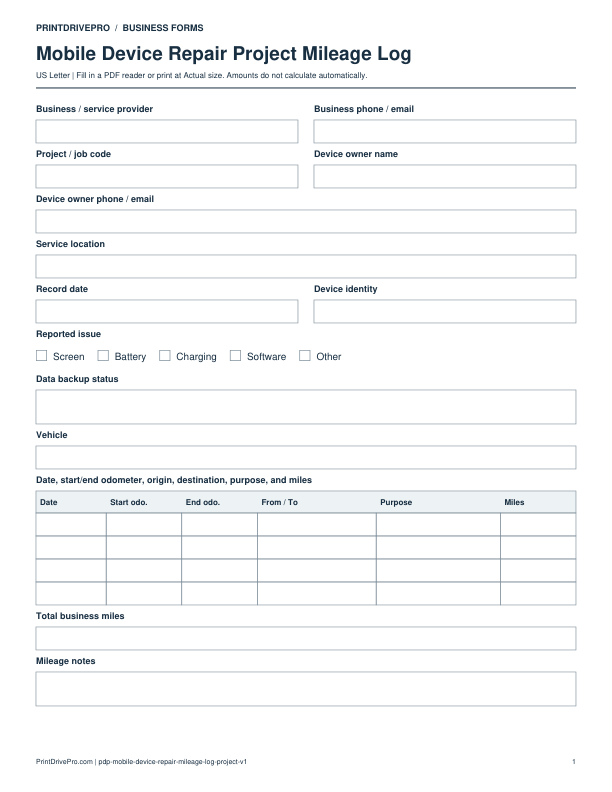 PRINTDRIVEPRO / BUSINESS FORMS

Mobile Device Repair Project Mileage Log

US Letter | Fill in a PDF reader or print at Actual size. Amounts do not calculate automatically.

Business / service provider

Business phone / email

Project / job code

Device owner name

Device owner phone / email

Service location

Record date

Device identity

Reported issue

☐ Screen ☐ Battery ☐ Charging ☐ Software ☐ Other

Data backup status

Vehicle

Date, start/end odometer, origin, destination, purpose, and miles

| Date | Start odo. | End odo. | From / To | Purpose | Miles |
|---|---|---|---|---|---|
| | | | | | |
| | | | | | |
| | | | | | |
| | | | | | |

Total business miles

Mileage notes

PrintDrivePro.com | pdp-mobile-device-repair-mileage-log-project-v1

1